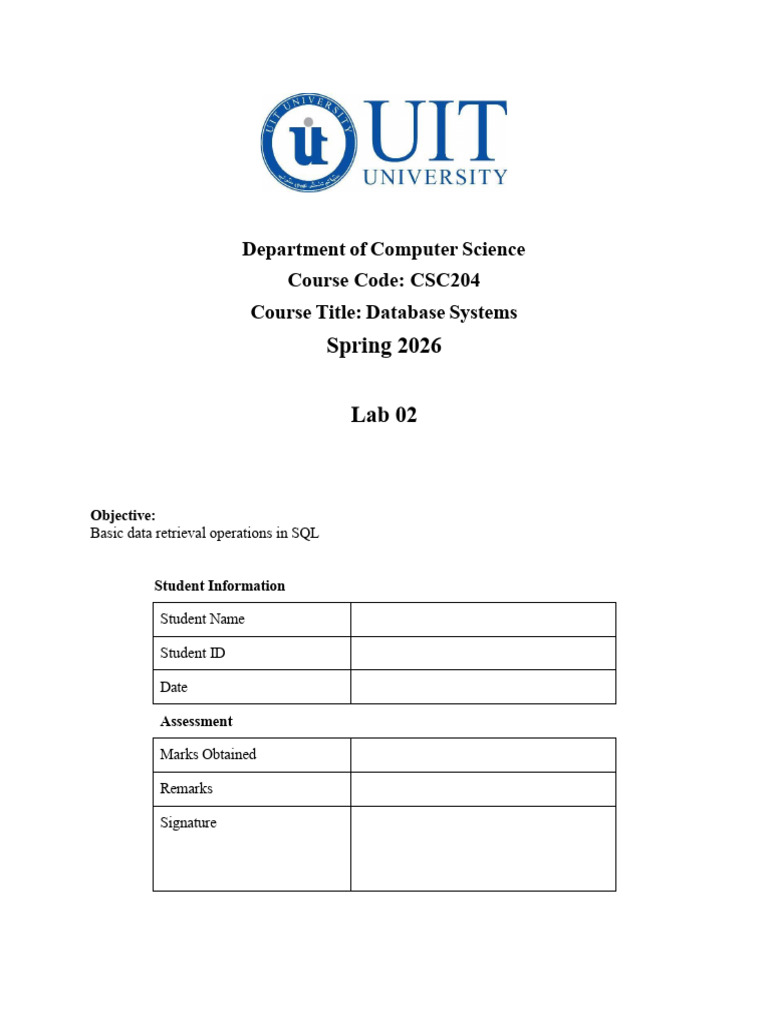 UIT UNIVERSITY
UIT
UNIVERSITY

Department of Computer Science
Course Code: CSC204
Course Title: Database Systems
Spring 2026

Lab 02

Objective:
Basic data retrieval operations in SQL

Student Information

| Student Name | |
|---|---|
| Student ID | |
| Date | |

Assessment

| Marks Obtained | |
|---|---|
| Remarks | |
| Signature | |